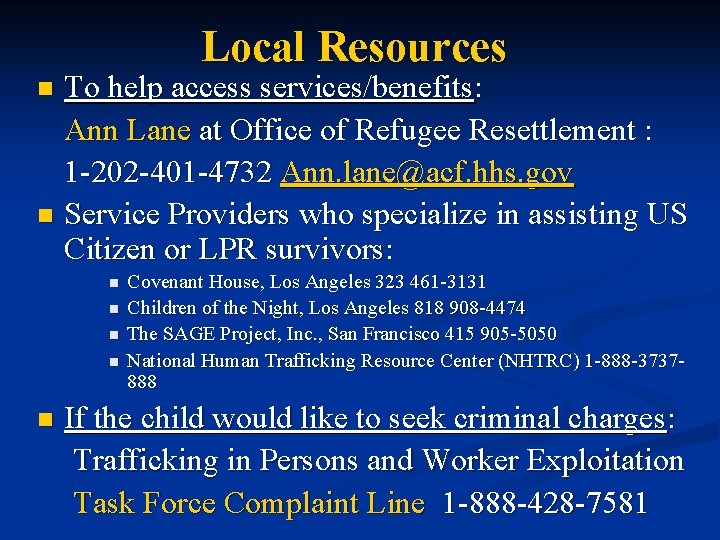 Local Resources

To help access services/benefits:
Ann Lane at Office of Refugee Resettlement :
1-202-401-4732 Ann.lane@acf.hhs.gov

Service Providers who specialize in assisting US Citizen or LPR survivors:

Covenant House, Los Angeles 323 461-3131

Children of the Night, Los Angeles 818 908-4474

The SAGE Project, Inc., San Francisco 415 905-5050

National Human Trafficking Resource Center (NHTRC) 1-888-3737-888

If the child would like to seek criminal charges:
Trafficking in Persons and Worker Exploitation Task Force Complaint Line 1-888-428-7581